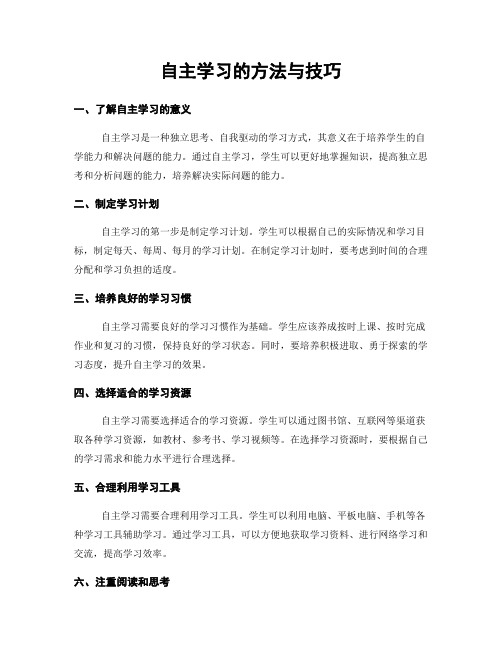 自主学习的方法与技巧

一、了解自主学习的意义

自主学习是一种独立思考、自我驱动的学习方式，其意义在于培养学生的自学能力和解决问题的能力。通过自主学习，学生可以更好地掌握知识，提高独立思考和分析问题的能力，培养解决实际问题的能力。

二、制定学习计划

自主学习的第一步是制定学习计划。学生可以根据自己的实际情况和学习目标，制定每天、每周、每月的学习计划。在制定学习计划时，要考虑到时间的合理分配和学习负担的适度。

三、培养良好的学习习惯

自主学习需要良好的学习习惯作为基础。学生应该养成按时上课、按时完成作业和复习的习惯，保持良好的学习状态。同时，要培养积极进取、勇于探索的学习态度，提升自主学习的效果。

四、选择适合的学习资源

自主学习需要选择适合的学习资源。学生可以通过图书馆、互联网等渠道获取各种学习资源，如教材、参考书、学习视频等。在选择学习资源时，要根据自己的学习需求和能力水平进行合理选择。

五、合理利用学习工具

自主学习需要合理利用学习工具。学生可以利用电脑、平板电脑、手机等各种学习工具辅助学习。通过学习工具，可以方便地获取学习资料、进行网络学习和交流，提高学习效率。

六、注重阅读和思考